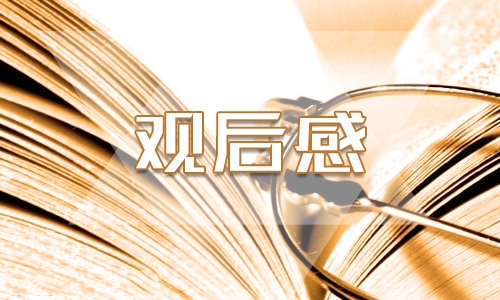 观后感